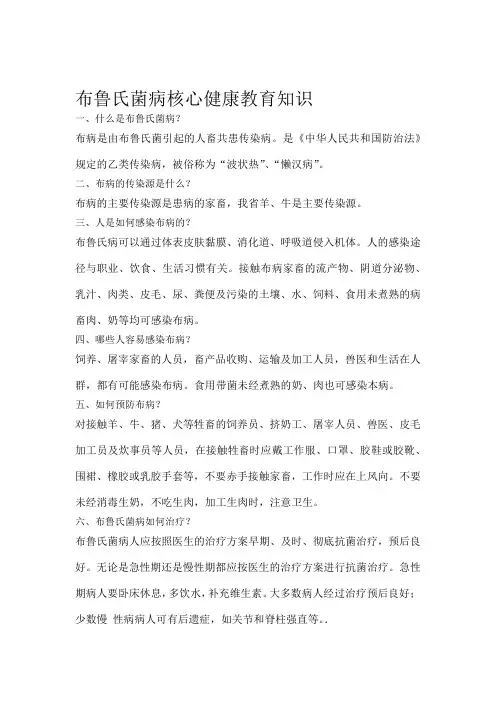 布鲁氏菌病核心健康教育知识

一、什么是布鲁氏菌病?

布病是由布鲁氏菌引起的人畜共患传染病。是《中华人民共和国防治法》规定的乙类传染病，被俗称为“波状热”、“懒汉病”。

二、布病的传染源是什么?

布病的主要传染源是患病的家畜，我省羊、牛是主要传染源。

三、人是如何感染布病的?

布鲁氏病可以通过体表皮肤黏膜、消化道、呼吸道侵入机体。人的感染途径与职业、饮食、生活习惯有关。接触布病家畜的流产物、阴道分泌物、乳汁、肉类、皮毛、尿、粪便及污染的土壤、水、饲料、食用未煮熟的病畜肉、奶等均可感染布病。

四、哪些人容易感染布病?

饲养、屠宰家畜的人员，畜产品收购、运输及加工人员，兽医和生活在人群，都有可能感染布病。食用带菌未经煮熟的奶、肉也可感染本病。

五、如何预防布病?

对接触羊、牛、猪、犬等牲畜的饲养员、挤奶工、屠宰人员、兽医、皮毛加工员及炊事员等人员，在接触牲畜时应戴工作服、口罩、胶鞋或胶靴、围裙、橡胶或乳胶手套等，不要赤手接触家畜，工作时应在上风向。不要未经消毒生奶，不吃生肉，加工生肉时，注意卫生。

六、布鲁氏菌病如何治疗?

布鲁氏菌病人应按照医生的治疗方案早期、及时、彻底抗菌治疗，预后良好。无论是急性期还是慢性期都应按医生的治疗方案进行抗菌治疗。急性期病人要卧床休息，多饮水，补充维生素。大多数病人经过治疗预后良好;少数慢 性病病人可有后遗症，如关节和脊柱强直等。.